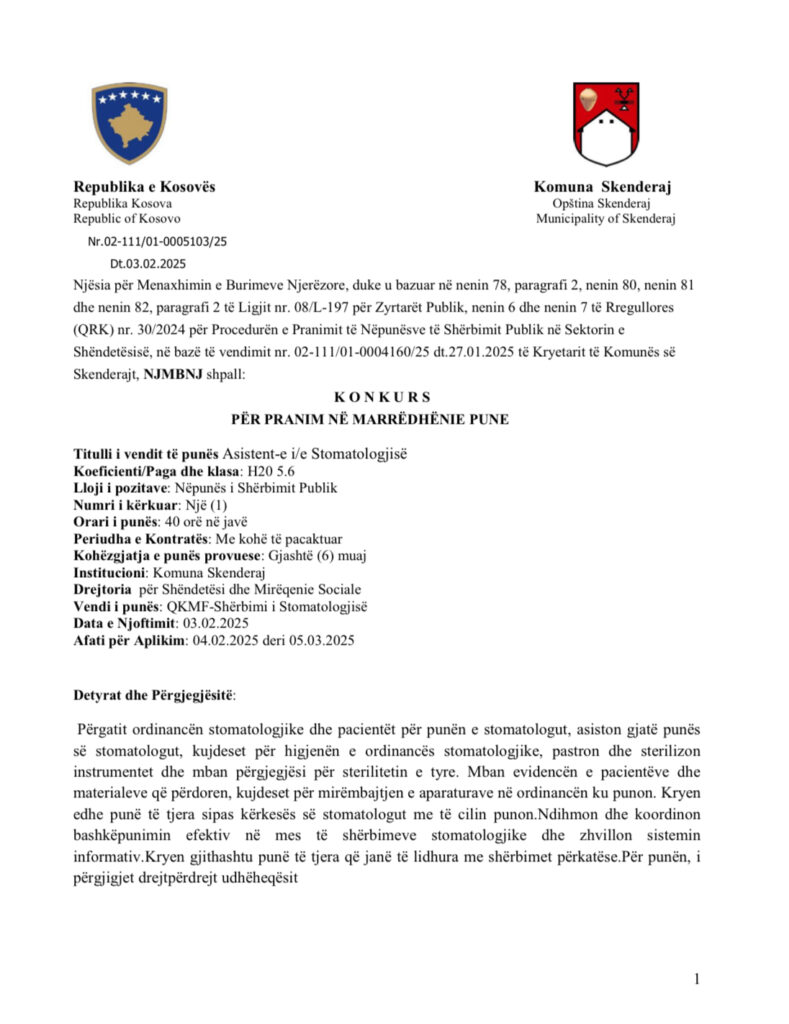 Republika e Kosovës
Republika Kosova
Republic of Kosovo

Komuna Skenderaj
Opština Skenderaj
Municipality of Skenderaj

Nr.02-111/01-0005103/25

Dt.03.02.2025

Njësia për Menaxhimin e Burimeve Njerëzore, duke u bazuar në nenin 78, paragrafi 2, nenin 80, nenin 81 dhe nenin 82, paragrafi 2 të Ligjit nr. 08/L-197 për Zyrtarët Publik, nenin 6 dhe nenin 7 të Rregullores (QRK) nr. 30/2024 për Procedurën e Pranimit të Nëpunësve të Shërbimit Publik në Sektorin e Shëndetësisë, në bazë të vendimit nr. 02-111/01-0004160/25 dt.27.01.2025 të Kryetarit të Komunës së Skenderajt, NJMBNJ shpall:

K O N K U R S
PËR PRANIM NË MARRËDHËNIE PUNE

Titulli i vendit të punës Asistent-e i/e Stomatologjisë
Koeficienti/Paga dhe klasa: H20 5.6
Lloji i pozitave: Nëpunës i Shërbimit Publik
Numri i kërkuar: Një (1)
Orari i punës: 40 orë në javë
Periudha e Kontratës: Me kohë të pacaktuar
Kohëzgjatja e punës provuese: Gjashtë (6) muaj
Institucioni: Komuna Skenderaj
Drejtoria për Shëndetësi dhe Mirëqenie Sociale
Vendi i punës: QKMF-Shërbimi i Stomatologjisë
Data e Njoftimit: 03.02.2025
Afati për Aplikim: 04.02.2025 deri 05.03.2025

Detyrat dhe Përgjegjësitë:

Përgatit ordinancën stomatologjike dhe pacientët për punën e stomatologut, asiston gjatë punës së stomatologut, kujdeset për higjenën e ordinancës stomatologjike, pastron dhe sterilizon instrumentet dhe mban përgjegjësi për sterilitetin e tyre. Mban evidencën e pacientëve dhe materialeve që përdoren, kujdeset për mirëmbajtjen e aparaturave në ordinancën ku punon. Kryen edhe punë të tjera sipas kërkesës së stomatologut me të cilin punon.Ndihmon dhe koordinon bashkëpunimin efektiv në mes të shërbimeve stomatologjike dhe zhvillon sistemin informativ.Kryen gjithashtu punë të tjera që janë të lidhura me shërbimet përkatëse.Për punën, i përgjigjet drejtpërdrejt udhëheqësit

1